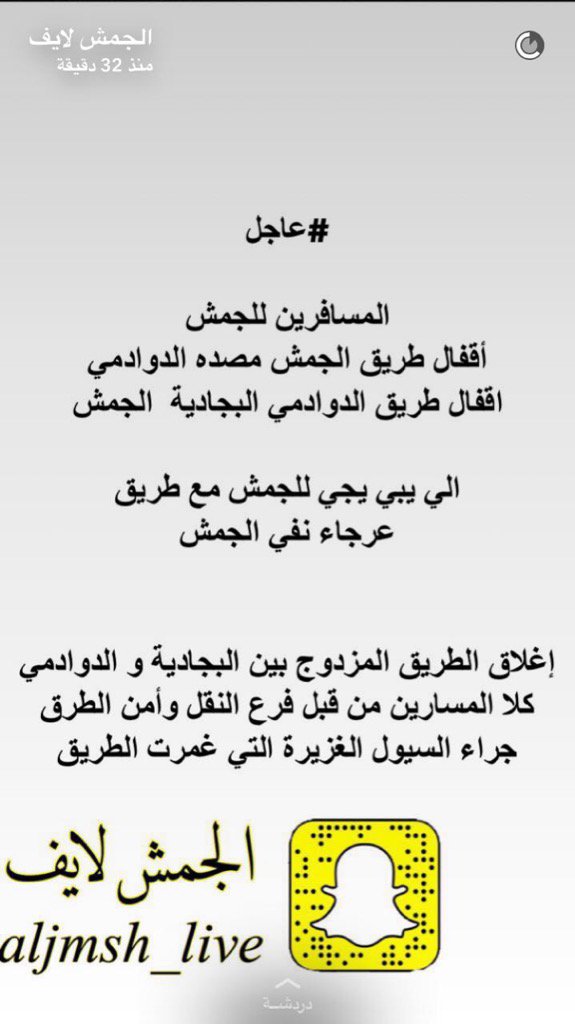 الجمش لايف
منذ 32 دقيقة

#عاجل

المسافرين للجمش
أقفال طريق الجمش مصده الدوادمي
اقفال طريق الدوادمي البجادية الجمش

الي يبي يجي للجمش مع طريق
عرجاء نفي الجمش

إغلاق الطريق المزدوج بين البجادية و الدوادمي
كلا المسارين من قبل فرع النقل وأمن الطرق
جراء السيول الغزيرة التي غمرت الطريق

الجمش لايف
aljmsh_live

دردشة